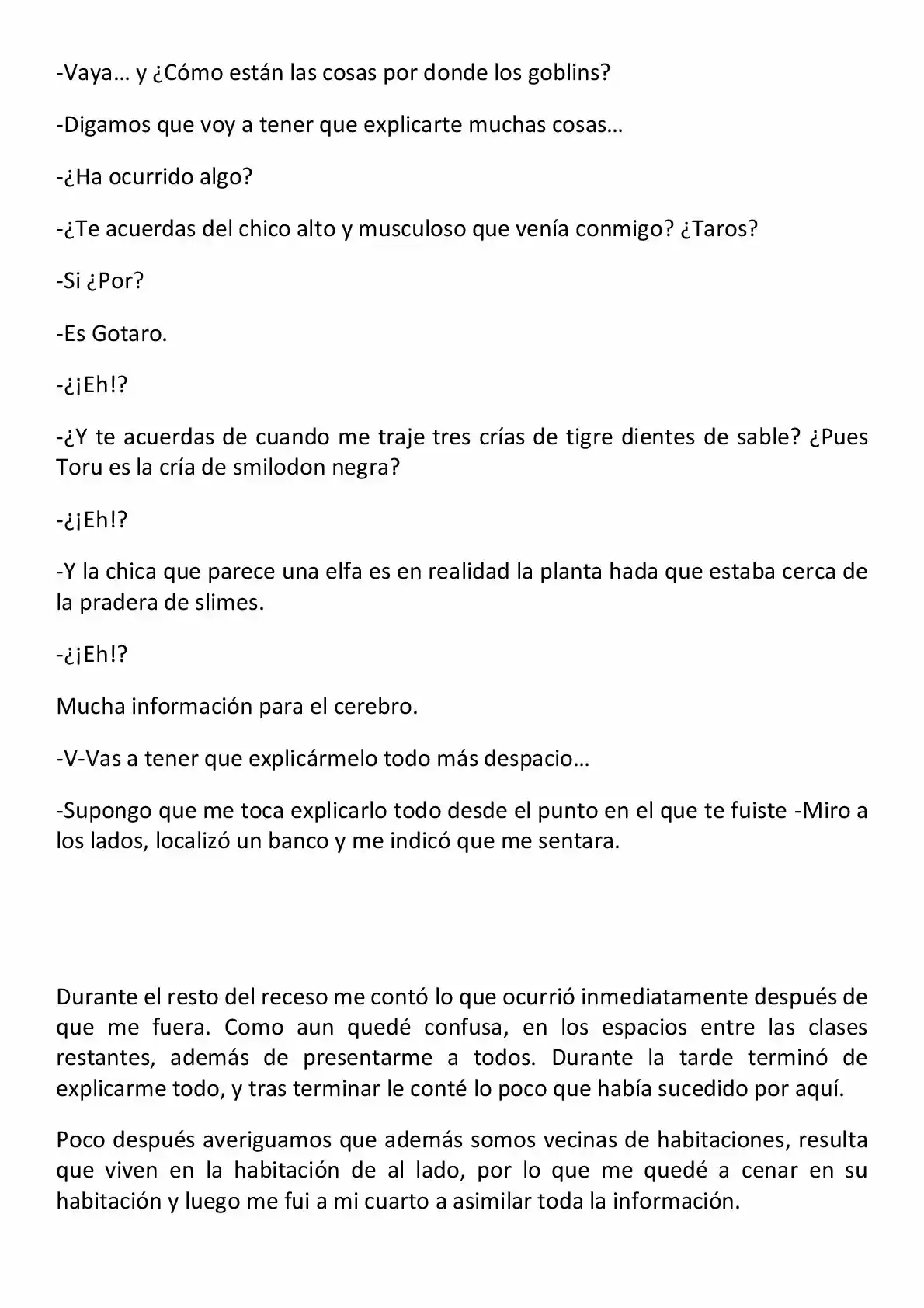 -Vaya… y ¿Cómo están las cosas por donde los goblins?

-Digamos que voy a tener que explicarte muchas cosas…

-¿Ha ocurrido algo?

-¿Te acuerdas del chico alto y musculoso que venía conmigo? ¿Taros?

-Si ¿Por?

-Es Gotaro.

-¿¡Eh!?

-¿Y te acuerdas de cuando me traje tres crías de tigre dientes de sable? ¿Pues Toru es la cría de smilodon negra?

-¿¡Eh!?

-Y la chica que parece una elfa es en realidad la planta hada que estaba cerca de la pradera de slimes.

-¿¡Eh!?

Mucha información para el cerebro.

-V-Vas a tener que explicármelo todo más despacio…

-Supongo que me toca explicarlo todo desde el punto en el que te fuiste -Miro a los lados, localizó un banco y me indicó que me sentara.

Durante el resto del receso me contó lo que ocurrió inmediatamente después de que me fuera. Como aun quedé confusa, en los espacios entre las clases restantes, además de presentarme a todos. Durante la tarde terminó de explicarme todo, y tras terminar le conté lo poco que había sucedido por aquí.

Poco después averiguamos que además somos vecinas de habitaciones, resulta que viven en la habitación de al lado, por lo que me quedé a cenar en su habitación y luego me fui a mi cuarto a asimilar toda la información.